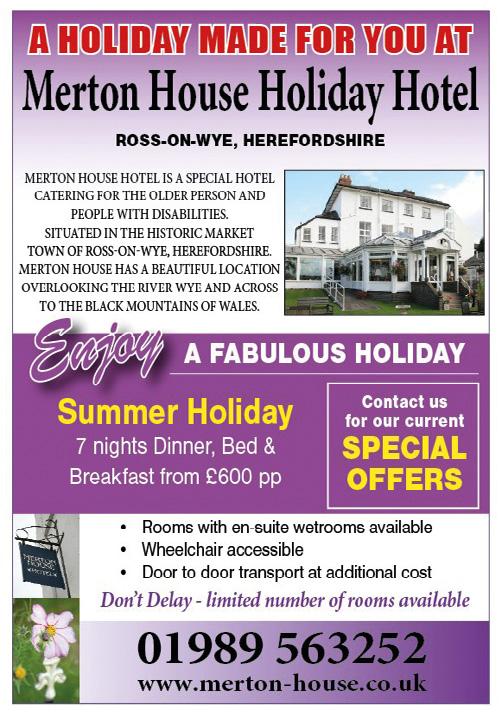 A HOLIDAY MADE FOR YOU AT

Merton House Holiday Hotel

ROSS-ON-WYE, HEREFORDSHIRE

MERTON HOUSE HOTEL IS A SPECIAL HOTEL CATERING FOR THE OLDER PERSON AND PEOPLE WITH DISABILITIES.
SITUATED IN THE HISTORIC MARKET TOWN OF ROSS-ON-WYE, HEREFORDSHIRE.
MERTON HOUSE HAS A BEAUTIFUL LOCATION OVERLOOKING THE RIVER WYE AND ACROSS TO THE BLACK MOUNTAINS OF WALES.

Enjoy A FABULOUS HOLIDAY

Summer Holiday
7 nights Dinner, Bed & Breakfast from £600 pp

Contact us for our current
SPECIAL OFFERS

• Rooms with en-suite wetrooms available
• Wheelchair accessible
• Door to door transport at additional cost

Don't Delay - limited number of rooms available

01989 563252
www.merton-house.co.uk